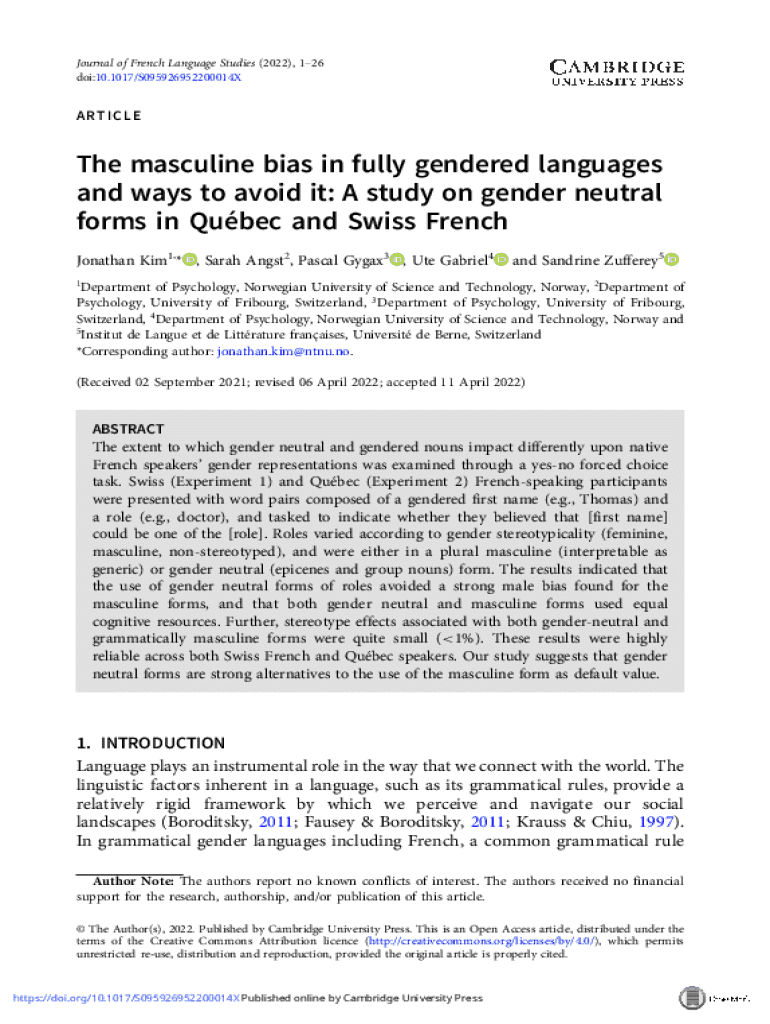 Journal of French Language Studies (2022), 1–26
doi:10.1017/S095926952200014X

CAMBRIDGE
UNIVERSITY PRESS

ARTICLE

The masculine bias in fully gendered languages and ways to avoid it: A study on gender neutral forms in Québec and Swiss French

Jonathan Kim$^{1,*}$, Sarah Angst$^{2}$, Pascal Gygax$^{3}$, Ute Gabriel$^{4}$ and Sandrine Zufferey$^{5}$

$^{1}$Department of Psychology, Norwegian University of Science and Technology, Norway, $^{2}$Department of Psychology, University of Fribourg, Switzerland, $^{3}$Department of Psychology, University of Fribourg, Switzerland, $^{4}$Department of Psychology, Norwegian University of Science and Technology, Norway and $^{5}$Institut de Langue et de Littérature françaises, Université de Berne, Switzerland
*Corresponding author: jonathan.kim@ntnu.no.

(Received 02 September 2021; revised 06 April 2022; accepted 11 April 2022)

ABSTRACT
The extent to which gender neutral and gendered nouns impact differently upon native French speakers' gender representations was examined through a yes-no forced choice task. Swiss (Experiment 1) and Québec (Experiment 2) French-speaking participants were presented with word pairs composed of a gendered first name (e.g., Thomas) and a role (e.g., doctor), and tasked to indicate whether they believed that [first name] could be one of the [role]. Roles varied according to gender stereotypicality (feminine, masculine, non-stereotyped), and were either in a plural masculine (interpretable as generic) or gender neutral (epicenes and group nouns) form. The results indicated that the use of gender neutral forms of roles avoided a strong male bias found for the masculine forms, and that both gender neutral and masculine forms used equal cognitive resources. Further, stereotype effects associated with both gender-neutral and grammatically masculine forms were quite small (<1%). These results were highly reliable across both Swiss French and Québec speakers. Our study suggests that gender neutral forms are strong alternatives to the use of the masculine form as default value.

1. INTRODUCTION
Language plays an instrumental role in the way that we connect with the world. The linguistic factors inherent in a language, such as its grammatical rules, provide a relatively rigid framework by which we perceive and navigate our social landscapes (Boroditsky, 2011; Fausey & Boroditsky, 2011; Krauss & Chiu, 1997). In grammatical gender languages including French, a common grammatical rule

Author Note: The authors report no known conflicts of interest. The authors received no financial support for the research, authorship, and/or publication of this article.

© The Author(s), 2022. Published by Cambridge University Press. This is an Open Access article, distributed under the terms of the Creative Commons Attribution licence (http://creativecommons.org/licenses/by/4.0/), which permits unrestricted re-use, distribution and reproduction, provided the original article is properly cited.

https://doi.org/10.1017/S095926952200014X Published online by Cambridge University Press